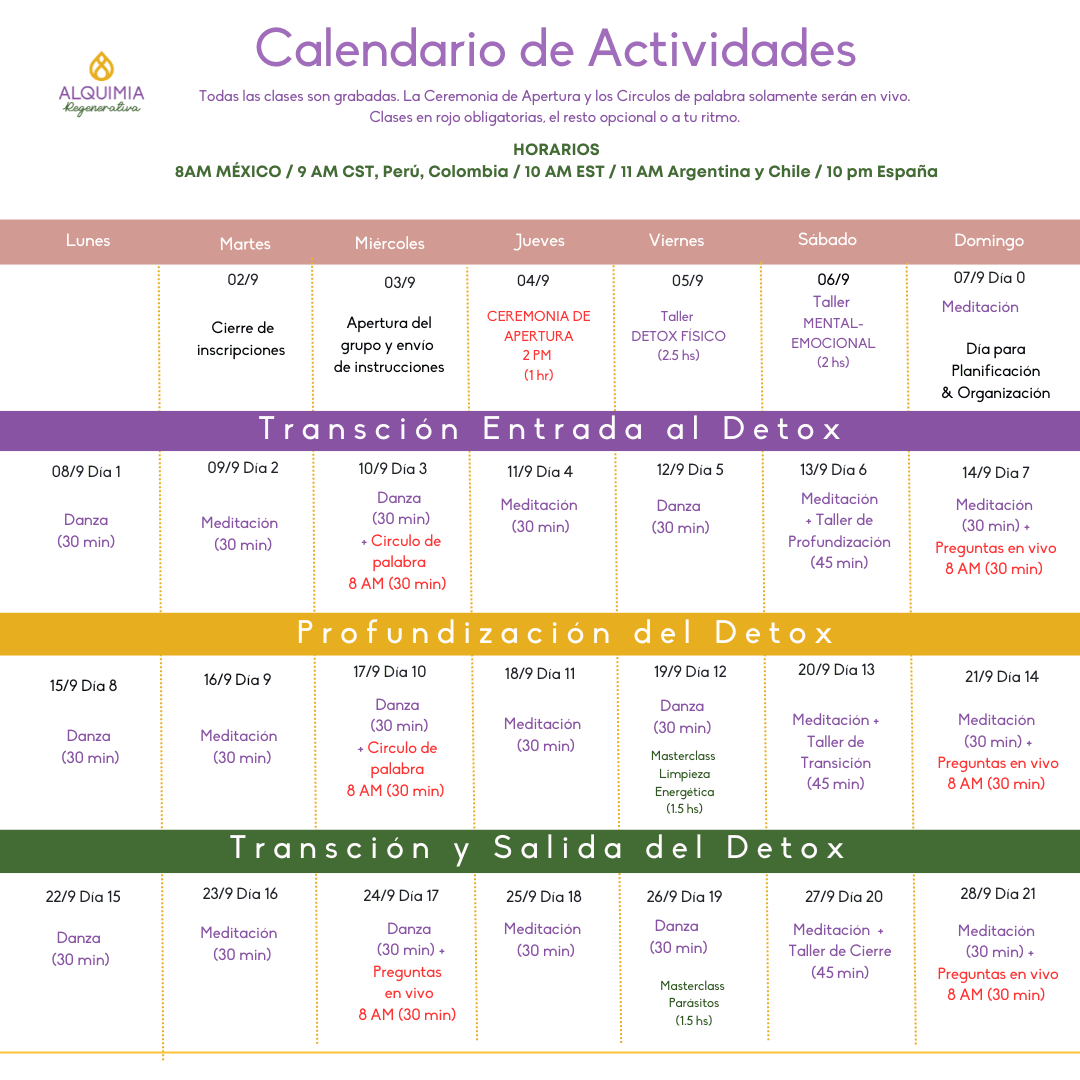 ALQUIMIA
Regenerativa

Calendario de Actividades

Todas las clases son grabadas. La Ceremonia de Apertura y los Circulos de palabra solamente serán en vivo. Clases en rojo obligatorias, el resto opcional o a tu ritmo.

HORARIOS
8AM MÉXICO / 9 AM CST, Perú, Colombia / 10 AM EST / 11 AM Argentina y Chile / 10 pm España

| Lunes | Martes | Miércoles | Jueves | Viernes | Sábado | Domingo |
|---|---|---|---|---|---|---|
| | 02/9 Cierre de inscripciones | 03/9 Apertura del grupo y envío de instrucciones | 04/9 CEREMONIA DE APERTURA 2 PM (1 hr) | 05/9 Taller DETOX FÍSICO (2.5 hs) | 06/9 Taller MENTAL-EMOCIONAL (2 hs) | 07/9 Día 0 Meditación Día para Planificación & Organización |

Transción Entrada al Detox

| | | | | | | |
|---|---|---|---|---|---|---|
| 08/9 Día 1 Danza (30 min) | 09/9 Día 2 Meditación (30 min) | 10/9 Día 3 Danza (30 min) + Círculo de palabra 8 AM (30 min) | 11/9 Día 4 Meditación (30 min) | 12/9 Día 5 Danza (30 min) | 13/9 Día 6 Meditación + Taller de Profundización (45 min) | 14/9 Día 7 Meditación (30 min) + Preguntas en vivo 8 AM (30 min) |

Profundización del Detox

| | | | | | | |
|---|---|---|---|---|---|---|
| 15/9 Día 8 Danza (30 min) | 16/9 Día 9 Meditación (30 min) | 17/9 Día 10 Danza (30 min) + Círculo de palabra 8 AM (30 min) | 18/9 Día 11 Meditación (30 min) | 19/9 Día 12 Danza (30 min) Masterclass Limpieza Energética (1.5 hs) | 20/9 Día 13 Meditación + Taller de Transición (45 min) | 21/9 Día 14 Meditación (30 min) + Preguntas en vivo 8 AM (30 min) |

Transción y Salida del Detox

| | | | | | | |
|---|---|---|---|---|---|---|
| 22/9 Día 15 Danza (30 min) | 23/9 Día 16 Meditación (30 min) | 24/9 Día 17 Danza (30 min) + Preguntas en vivo 8 AM (30 min) | 25/9 Día 18 Meditación (30 min) | 26/9 Día 19 Danza (30 min) Masterclass Parásitos (1.5 hs) | 27/9 Día 20 Meditación + Taller de Cierre (45 min) | 28/9 Día 21 Meditación (30 min) + Preguntas en vivo 8 AM (30 min) |